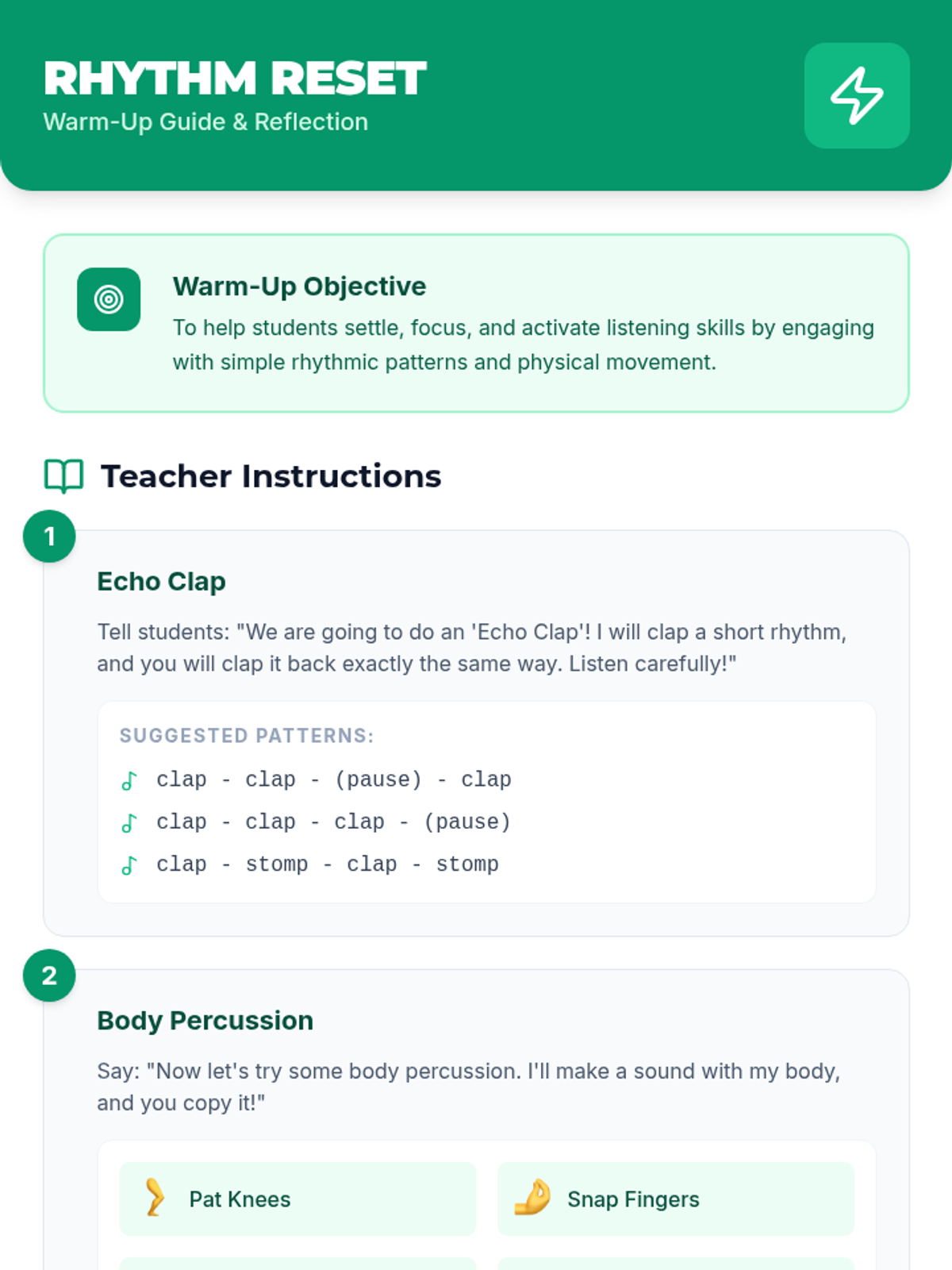 RHYTHM RESET
Warm-Up Guide & Reflection

Warm-Up Objective
To help students settle, focus, and activate listening skills by engaging with simple rhythmic patterns and physical movement.

Teacher Instructions

1
Echo Clap
Tell students: "We are going to do an 'Echo Clap'! I will clap a short rhythm, and you will clap it back exactly the same way. Listen carefully!"

SUGGESTED PATTERNS:
clap - clap - (pause) - clap
clap - clap - clap - (pause)
clap - stomp - clap - stomp

2
Body Percussion
Say: "Now let's try some body percussion. I'll make a sound with my body, and you copy it!"

Pat Knees
Snap Fingers